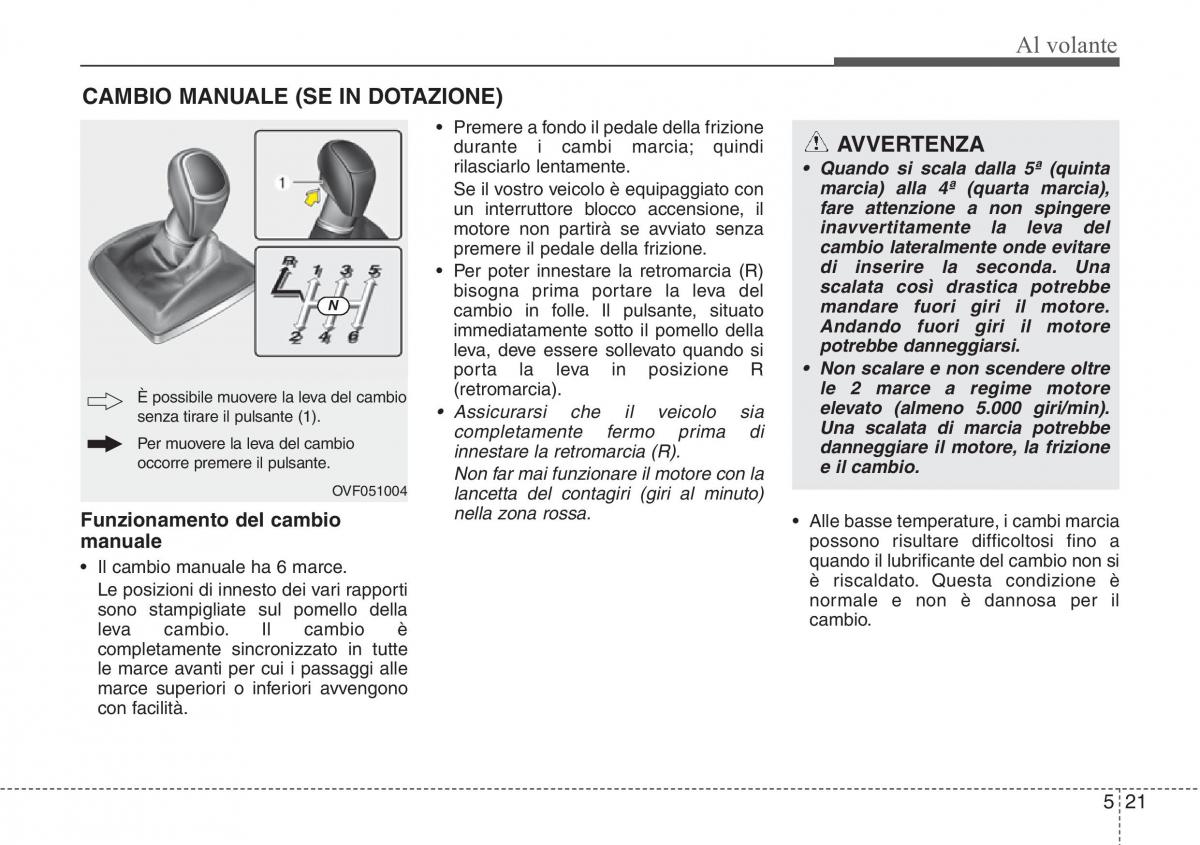 Al volante

CAMBIO MANUALE (SE IN DOTAZIONE)

1

R 1 3 5 N 2 4 6

È possibile muovere la leva del cambio senza tirare il pulsante (1).

Per muovere la leva del cambio occorre premere il pulsante.

OVF051004

Funzionamento del cambio manuale

• Il cambio manuale ha 6 marce.
Le posizioni di innesto dei vari rapporti sono stampigliate sul pomello della leva cambio. Il cambio è completamente sincronizzato in tutte le marce avanti per cui i passaggi alle marce superiori o inferiori avvengono con facilità.

• Premere a fondo il pedale della frizione durante i cambi marcia; quindi rilasciarlo lentamente.
Se il vostro veicolo è equipaggiato con un interruttore blocco accensione, il motore non partirà se avviato senza premere il pedale della frizione.

• Per poter innestare la retromarcia (R) bisogna prima portare la leva del cambio in folle. Il pulsante, situato immediatamente sotto il pomello della leva, deve essere sollevato quando si porta la leva in posizione R (retromarcia).

• Assicurarsi che il veicolo sia completamente fermo prima di innestare la retromarcia (R).
Non far mai funzionare il motore con la lancetta del contagiri (giri al minuto) nella zona rossa.

AVVERTENZA

• Quando si scala dalla 5ª (quinta marcia) alla 4ª (quarta marcia), fare attenzione a non spingere inavvertitamente la leva del cambio lateralmente onde evitare di inserire la seconda. Una scalata così drastica potrebbe mandare fuori giri il motore. Andando fuori giri il motore potrebbe danneggiarsi.

• Non scalare e non scendere oltre le 2 marce a regime motore elevato (almeno 5.000 giri/min). Una scalata di marcia potrebbe danneggiare il motore, la frizione e il cambio.

• Alle basse temperature, i cambi marcia possono risultare difficoltosi fino a quando il lubrificante del cambio non si è riscaldato. Questa condizione è normale e non è dannosa per il cambio.

5 21